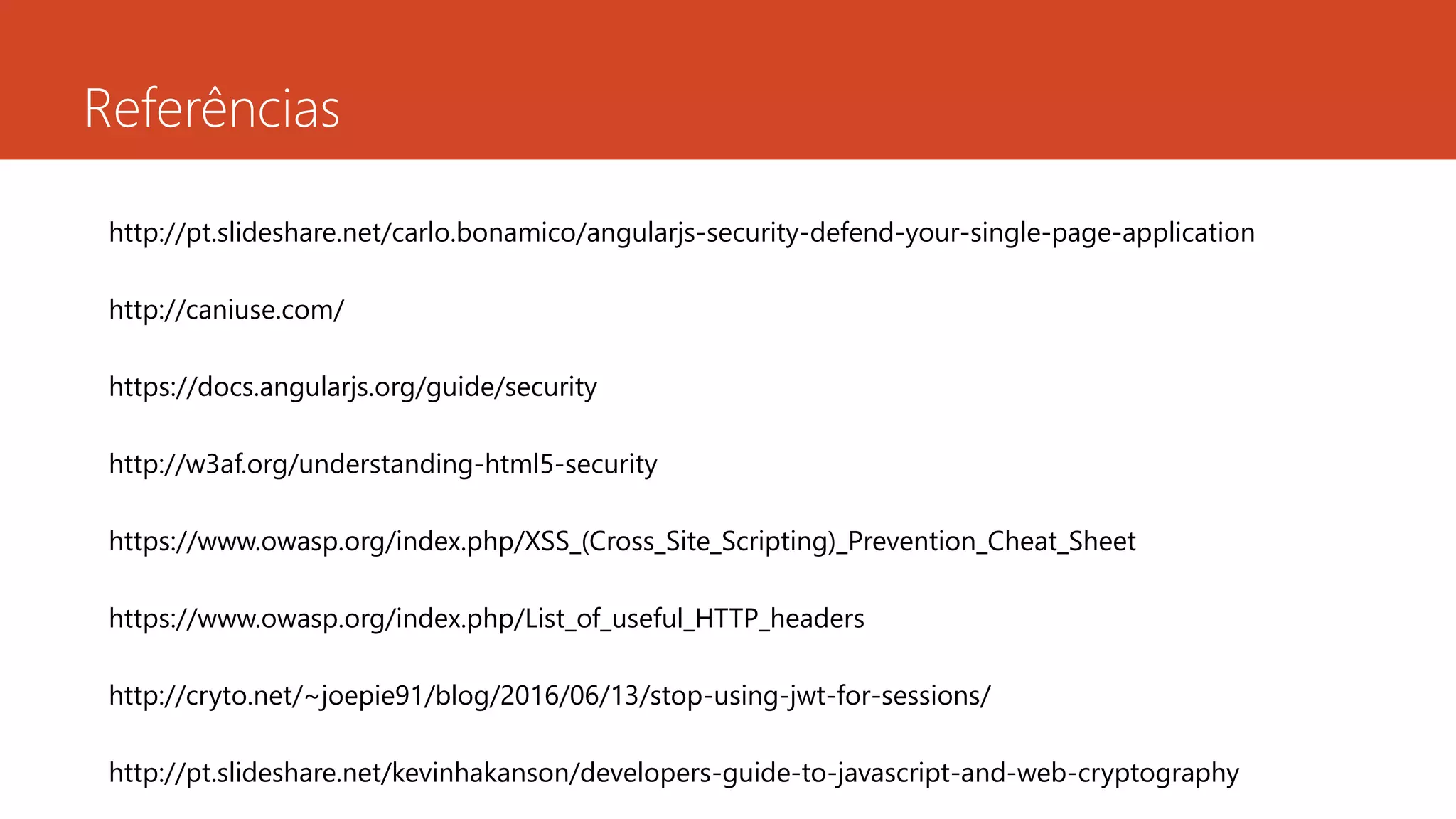 Referências

http://pt.slideshare.net/carlo.bonamico/angularjs-security-defend-your-single-page-application

http://caniuse.com/

https://docs.angularjs.org/guide/security

http://w3af.org/understanding-html5-security

https://www.owasp.org/index.php/XSS_(Cross_Site_Scripting)_Prevention_Cheat_Sheet

https://www.owasp.org/index.php/List_of_useful_HTTP_headers

http://cryto.net/~joepie91/blog/2016/06/13/stop-using-jwt-for-sessions/

http://pt.slideshare.net/kevinhakanson/developers-guide-to-javascript-and-web-cryptography